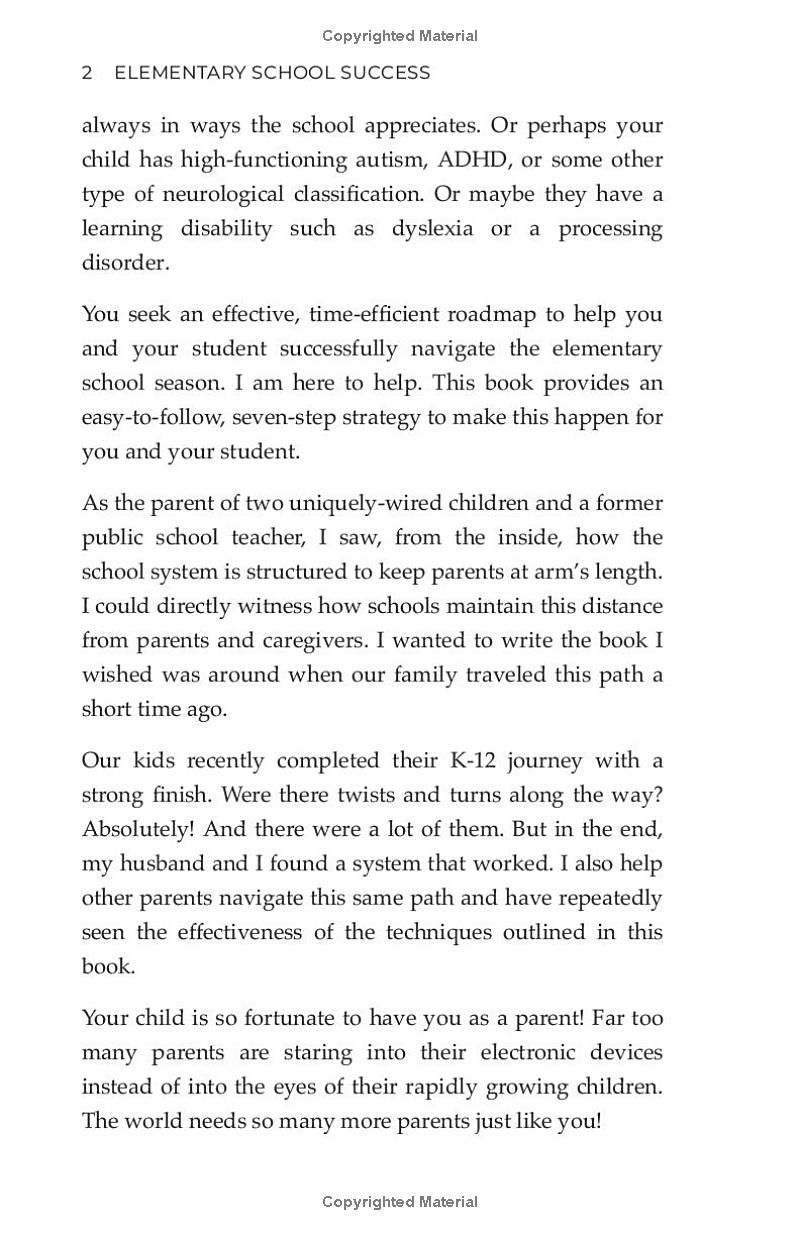 Copyrighted Material

2 ELEMENTARY SCHOOL SUCCESS

always in ways the school appreciates. Or perhaps your child has high-functioning autism, ADHD, or some other type of neurological classification. Or maybe they have a learning disability such as dyslexia or a processing disorder.

You seek an effective, time-efficient roadmap to help you and your student successfully navigate the elementary school season. I am here to help. This book provides an easy-to-follow, seven-step strategy to make this happen for you and your student.

As the parent of two uniquely-wired children and a former public school teacher, I saw, from the inside, how the school system is structured to keep parents at arm's length. I could directly witness how schools maintain this distance from parents and caregivers. I wanted to write the book I wished was around when our family traveled this path a short time ago.

Our kids recently completed their K-12 journey with a strong finish. Were there twists and turns along the way? Absolutely! And there were a lot of them. But in the end, my husband and I found a system that worked. I also help other parents navigate this same path and have repeatedly seen the effectiveness of the techniques outlined in this book.

Your child is so fortunate to have you as a parent! Far too many parents are staring into their electronic devices instead of into the eyes of their rapidly growing children. The world needs so many more parents just like you!

Copyrighted Material